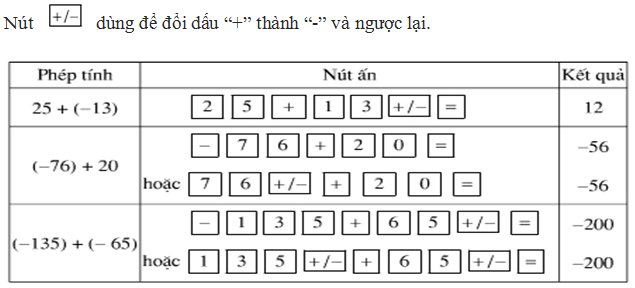 Nút +/− dùng để đổi dấu “+” thành “-” và ngược lại.

| Phép tính | Nút ấn | Kết quả |
|---|---|---|
| 25 + (−13) | 2 5 + 1 3 +/− = | 12 |
| (−76) + 20 | − 7 6 + 2 0 = | −56 |
| | hoặc 7 6 +/− + 2 0 = | −56 |
| (−135) + (− 65) | − 1 3 5 + 6 5 +/− = | −200 |
| | hoặc 1 3 5 +/− + 6 5 +/− = | −200 |